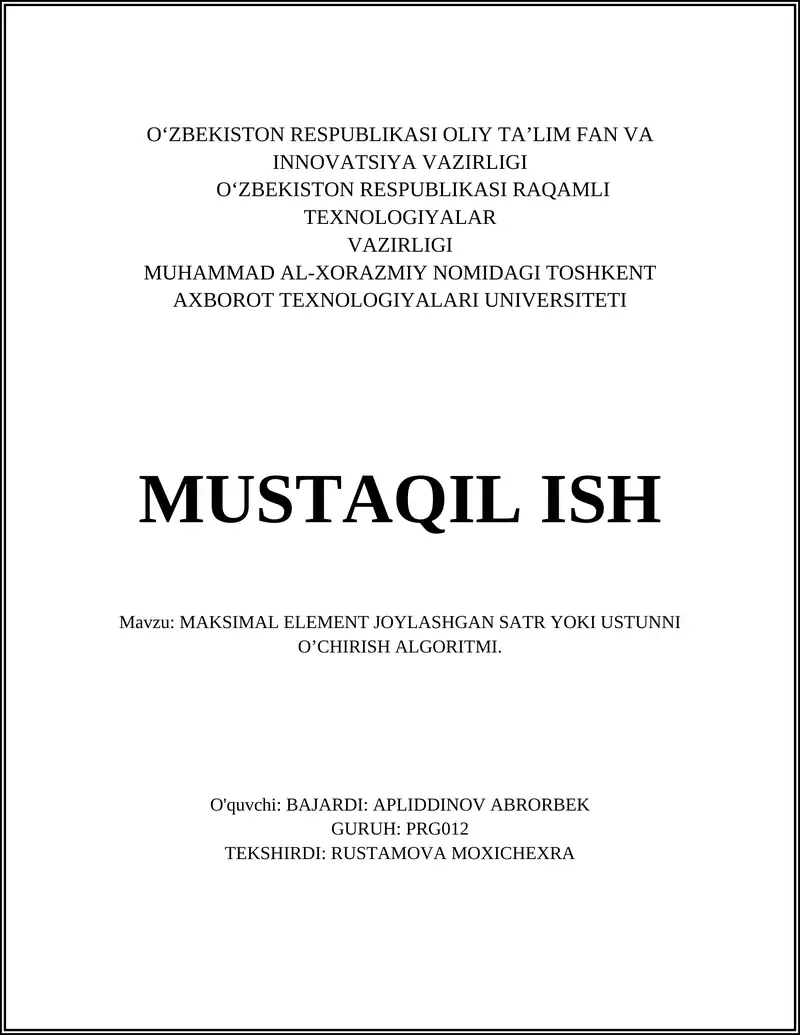 O‘ZBEKISTON RESPUBLIKASI OLIY TA’LIM FAN VA INNOVATSIYA VAZIRLIGI
O‘ZBEKISTON RESPUBLIKASI RAQAMLI TEXNOLOGIYALAR VAZIRLIGI
MUHAMMAD AL-XORAZMIY NOMIDAGI TOSHKENT AXBOROT TEXNOLOGIYALARI UNIVERSITETI

MUSTAQIL ISH

Mavzu: MAKSIMAL ELEMENT JOYLASHGAN SATR YOKI USTUNNI O’CHIRISH ALGORITMI.

O'quvchi: BAJARDI: APLIDDINOV ABRORBEK
GURUH: PRG012
TEKSHIRDI: RUSTAMOVA MOXICHEXRA